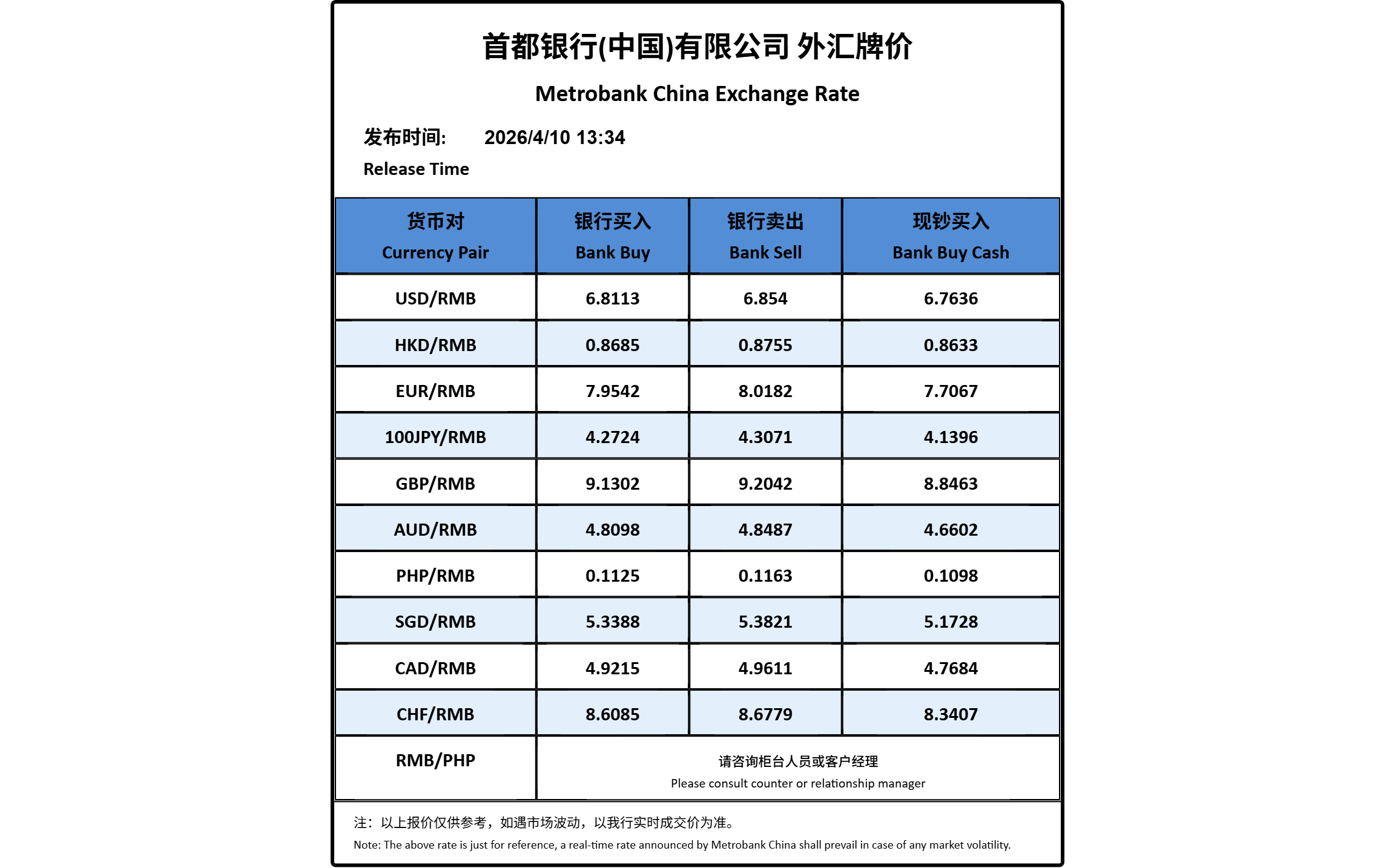 首都银行(中国)有限公司 外汇牌价

Metrobank China Exchange Rate

发布时间: 2026/4/10 13:34

Release Time

| 货币对 Currency Pair | 银行买入 Bank Buy | 银行卖出 Bank Sell | 现钞买入 Bank Buy Cash |
|---|---|---|---|
| USD/RMB | 6.8113 | 6.854 | 6.7636 |
| HKD/RMB | 0.8685 | 0.8755 | 0.8633 |
| EUR/RMB | 7.9542 | 8.0182 | 7.7067 |
| 100JPY/RMB | 4.2724 | 4.3071 | 4.1396 |
| GBP/RMB | 9.1302 | 9.2042 | 8.8463 |
| AUD/RMB | 4.8098 | 4.8487 | 4.6602 |
| PHP/RMB | 0.1125 | 0.1163 | 0.1098 |
| SGD/RMB | 5.3388 | 5.3821 | 5.1728 |
| CAD/RMB | 4.9215 | 4.9611 | 4.7684 |
| CHF/RMB | 8.6085 | 8.6779 | 8.3407 |
| RMB/PHP | 请咨询柜台人员或客户经理 Please consult counter or relationship manager | | |

注：以上报价仅供参考，如遇市场波动，以我行实时成交价为准。

Note: The above rate is just for reference, a real-time rate announced by Metrobank China shall prevail in case of any market volatility.